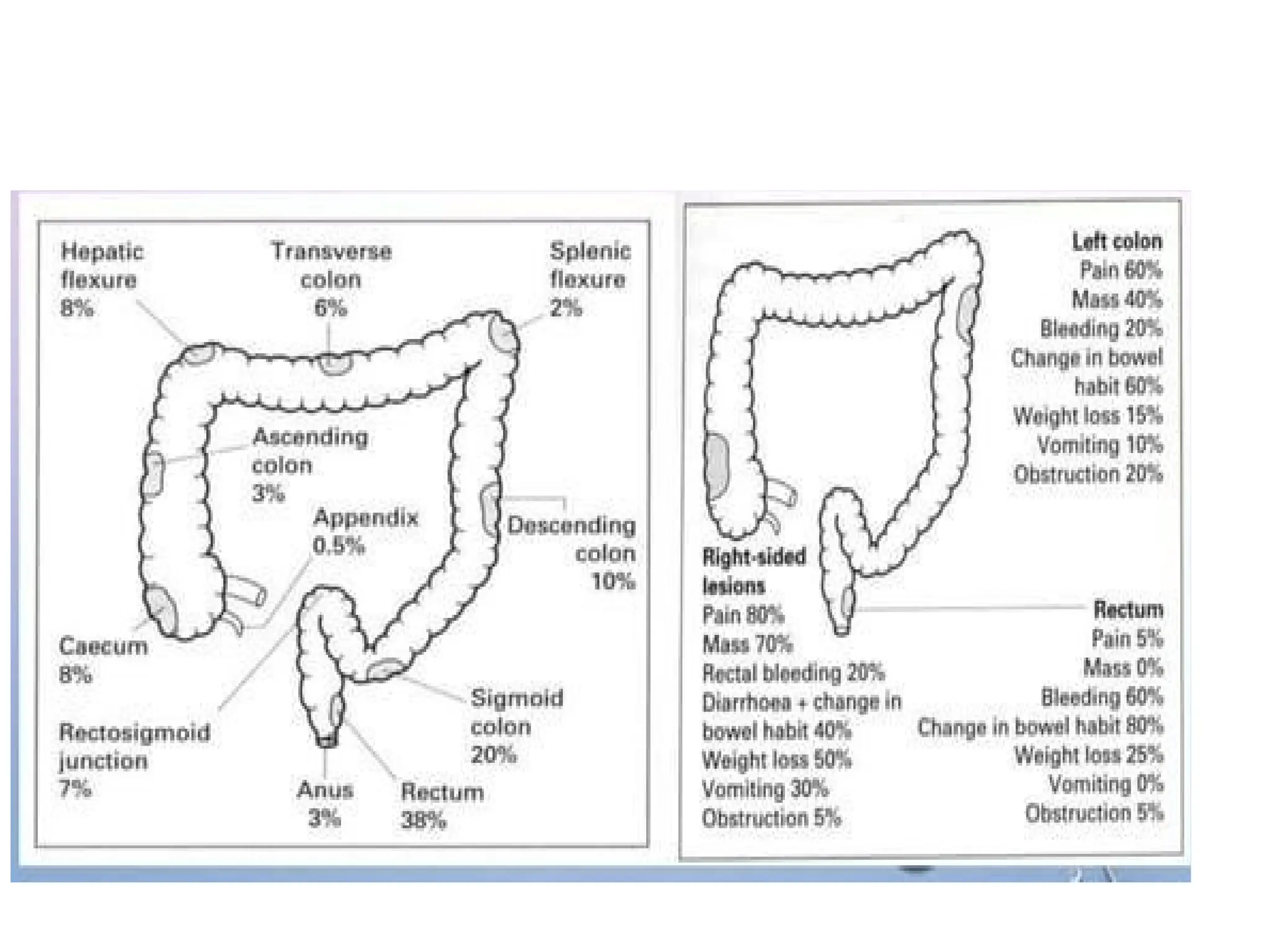 Hepatic flexure 8%

Transverse colon 6%

Splenic flexure 2%

Ascending colon 3%

Appendix 0.5%

Descending colon 10%

Caecum 8%

Rectosigmoid junction 7%

Sigmoid colon 20%

Anus 3%

Rectum 38%

Left colon
Pain 60%
Mass 40%
Bleeding 20%
Change in bowel habit 60%
Weight loss 15%
Vomiting 10%
Obstruction 20%

Right-sided lesions
Pain 80%
Mass 70%
Rectal bleeding 20%
Diarrhoea + change in bowel habit 40%
Weight loss 50%
Vomiting 30%
Obstruction 5%

Rectum
Pain 5%
Mass 0%
Bleeding 60%
Change in bowel habit 80%
Weight loss 25%
Vomiting 0%
Obstruction 5%